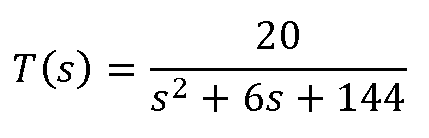 $T(s) = \frac{20}{s^2 + 6s + 144}$